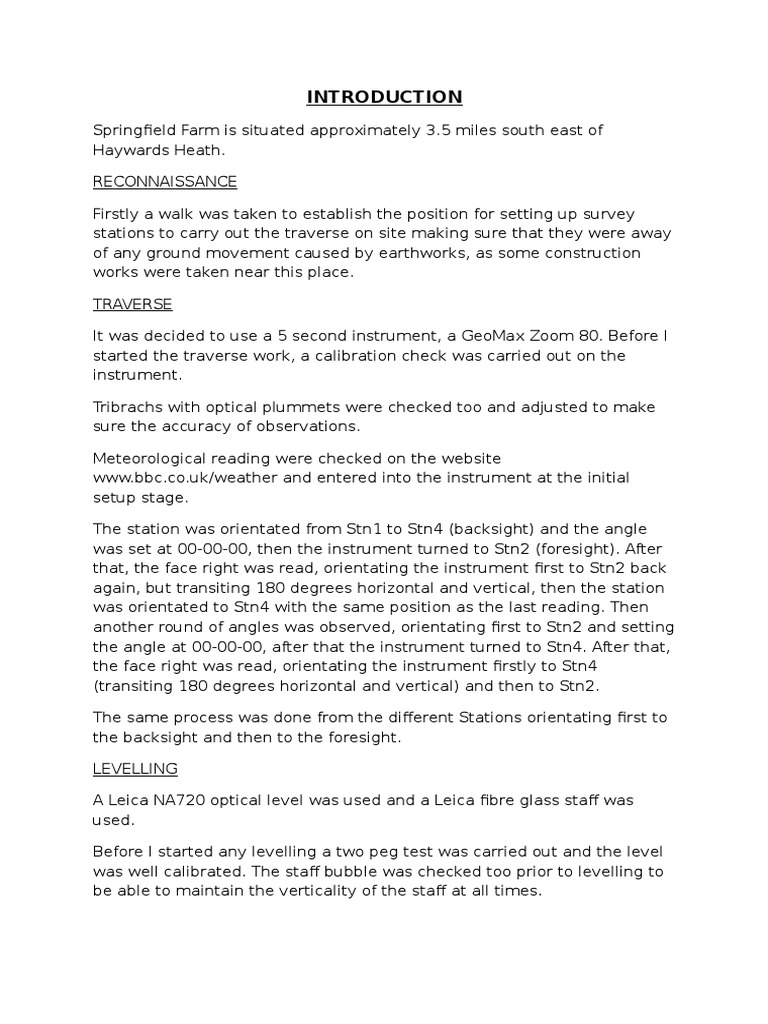 INTRODUCTION

Springfield Farm is situated approximately 3.5 miles south east of Haywards Heath.

RECONNAISSANCE

Firstly a walk was taken to establish the position for setting up survey stations to carry out the traverse on site making sure that they were away of any ground movement caused by earthworks, as some construction works were taken near this place.

TRAVERSE

It was decided to use a 5 second instrument, a GeoMax Zoom 80. Before I started the traverse work, a calibration check was carried out on the instrument.

Tribrachs with optical plummets were checked too and adjusted to make sure the accuracy of observations.

Meteorological reading were checked on the website www.bbc.co.uk/weather and entered into the instrument at the initial setup stage.

The station was orientated from Stn1 to Stn4 (backsight) and the angle was set at 00-00-00, then the instrument turned to Stn2 (foresight). After that, the face right was read, orientating the instrument first to Stn2 back again, but transiting 180 degrees horizontal and vertical, then the station was orientated to Stn4 with the same position as the last reading. Then another round of angles was observed, orientating first to Stn2 and setting the angle at 00-00-00, after that the instrument turned to Stn4. After that, the face right was read, orientating the instrument firstly to Stn4 (transiting 180 degrees horizontal and vertical) and then to Stn2.

The same process was done from the different Stations orientating first to the backsight and then to the foresight.

LEVELLING

A Leica NA720 optical level was used and a Leica fibre glass staff was used.

Before I started any levelling a two peg test was carried out and the level was well calibrated. The staff bubble was checked too prior to levelling to be able to maintain the verticality of the staff at all times.